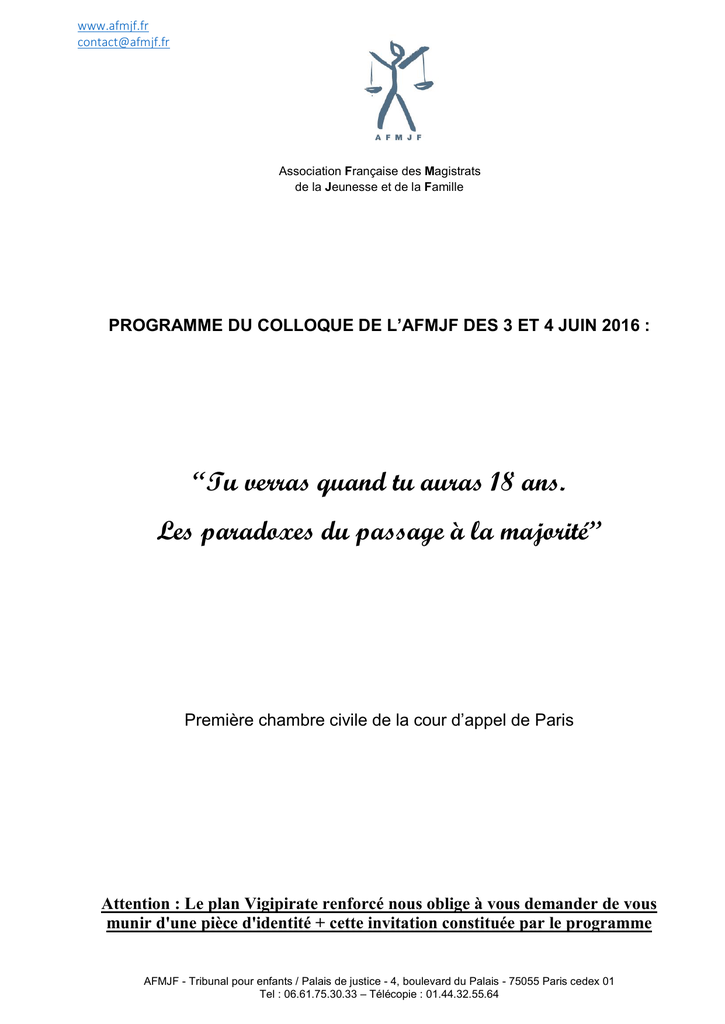 www.afmjf.fr
contact@afmjf.fr

AFMJF

Association Française des Magistrats de la Jeunesse et de la Famille

PROGRAMME DU COLLOQUE DE L'AFMJF DES 3 ET 4 JUIN 2016 :

"Tu verras quand tu auras 18 ans.

Les paradoxes du passage à la majorité"

Première chambre civile de la cour d'appel de Paris

Attention : Le plan Vigipirate renforcé nous oblige à vous demander de vous munir d'une pièce d'identité + cette invitation constituée par le programme

AFMJF - Tribunal pour enfants / Palais de justice - 4, boulevard du Palais - 75055 Paris cedex 01
Tel : 06.61.75.30.33 – Télécopie : 01.44.32.55.64